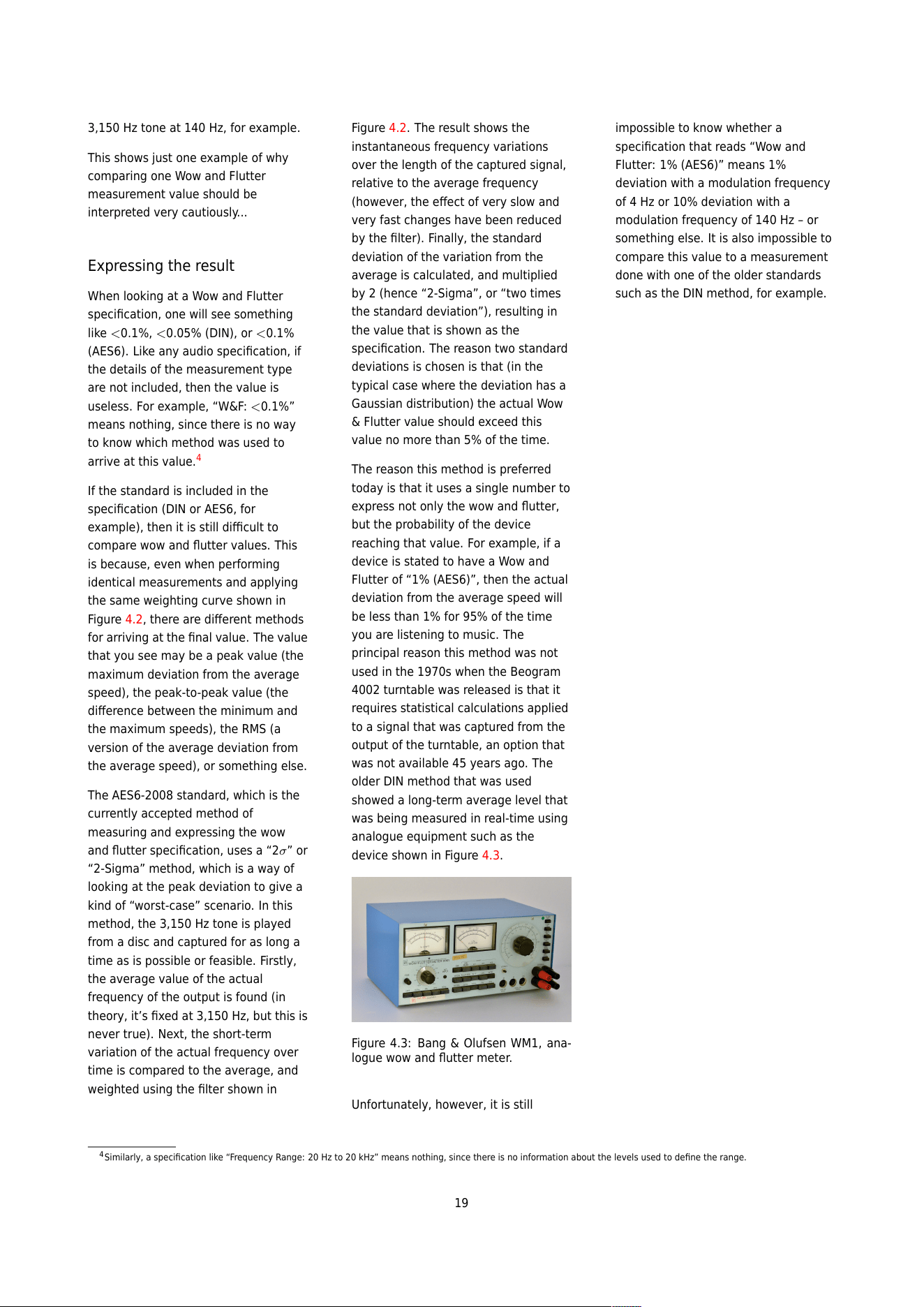 3,150 Hz tone at 140 Hz, for example.

This shows just one example of why comparing one Wow and Flutter measurement value should be interpreted very cautiously...

Expressing the result

When looking at a Wow and Flutter specification, one will see something like <0.1%, <0.05% (DIN), or <0.1% (AES6). Like any audio specification, if the details of the measurement type are not included, then the value is useless. For example, "W&F: <0.1%" means nothing, since there is no way to know which method was used to arrive at this value.$^{4}$

If the standard is included in the specification (DIN or AES6, for example), then it is still difficult to compare wow and flutter values. This is because, even when performing identical measurements and applying the same weighting curve shown in Figure 4.2, there are different methods for arriving at the final value. The value that you see may be a peak value (the maximum deviation from the average speed), the peak-to-peak value (the difference between the minimum and the maximum speeds), the RMS (a version of the average deviation from the average speed), or something else.

The AES6-2008 standard, which is the currently accepted method of measuring and expressing the wow and flutter specification, uses a "$2\sigma$" or "2-Sigma" method, which is a way of looking at the peak deviation to give a kind of "worst-case" scenario. In this method, the 3,150 Hz tone is played from a disc and captured for as long a time as is possible or feasible. Firstly, the average value of the actual frequency of the output is found (in theory, it's fixed at 3,150 Hz, but this is never true). Next, the short-term variation of the actual frequency over time is compared to the average, and weighted using the filter shown in Figure 4.2. The result shows the instantaneous frequency variations over the length of the captured signal, relative to the average frequency (however, the effect of very slow and very fast changes have been reduced by the filter). Finally, the standard deviation of the variation from the average is calculated, and multiplied by 2 (hence "2-Sigma", or "two times the standard deviation"), resulting in the value that is shown as the specification. The reason two standard deviations is chosen is that (in the typical case where the deviation has a Gaussian distribution) the actual Wow & Flutter value should exceed this value no more than 5% of the time.

The reason this method is preferred today is that it uses a single number to express not only the wow and flutter, but the probability of the device reaching that value. For example, if a device is stated to have a Wow and Flutter of "1% (AES6)", then the actual deviation from the average speed will be less than 1% for 95% of the time you are listening to music. The principal reason this method was not used in the 1970s when the Beogram 4002 turntable was released is that it requires statistical calculations applied to a signal that was captured from the output of the turntable, an option that was not available 45 years ago. The older DIN method that was used showed a long-term average level that was being measured in real-time using analogue equipment such as the device shown in Figure 4.3.

Figure 4.3: Bang & Olufsen WM1, analogue wow and flutter meter.

Unfortunately, however, it is still impossible to know whether a specification that reads "Wow and Flutter: 1% (AES6)" means 1% deviation with a modulation frequency of 4 Hz or 10% deviation with a modulation frequency of 140 Hz – or something else. It is also impossible to compare this value to a measurement done with one of the older standards such as the DIN method, for example.

$^{4}$Similarly, a specification like "Frequency Range: 20 Hz to 20 kHz" means nothing, since there is no information about the levels used to define the range.

19